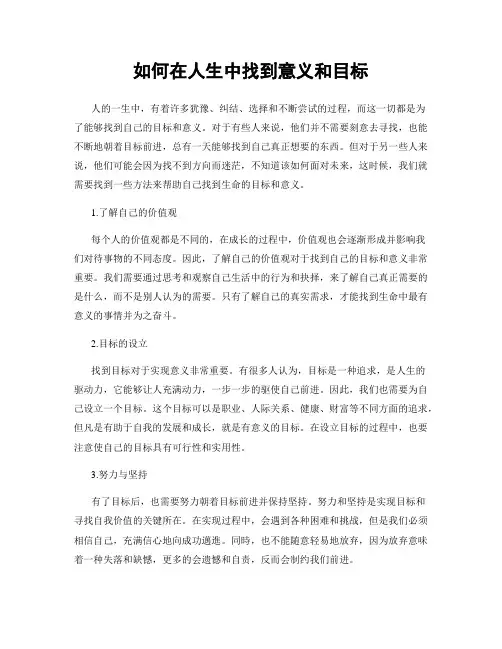 如何在人生中找到意义和目标

人的一生中，有着许多犹豫、纠结、选择和不断尝试的过程，而这一切都是为了能够找到自己的目标和意义。对于有些人来说，他们并不需要刻意去寻找，也能不断地朝着目标前进，总有一天能够找到自己真正想要的东西。但对于另一些人来说，他们可能会因为找不到方向而迷茫，不知道该如何面对未来，这时候，我们就需要找到一些方法来帮助自己找到生命的目标和意义。

1.了解自己的价值观

每个人的价值观都是不同的，在成长的过程中，价值观也会逐渐形成并影响我们对待事物的不同态度。因此，了解自己的价值观对于找到自己的目标和意义非常重要。我们需要通过思考和观察自己生活中的行为和抉择，来了解自己真正需要的是什么，而不是别人认为的需要。只有了解自己的真实需求，才能找到生命中最有意义的事情并为之奋斗。

2.目标的设立

找到目标对于实现意义非常重要。有很多人认为，目标是一种追求，是人生的驱动力，它能够让人充满动力，一步一步的驱使自己前进。因此，我们也需要为自己设立一个目标。这个目标可以是职业、人际关系、健康、财富等不同方面的追求，但凡是有助于自我的发展和成长，就是有意义的目标。在设立目标的过程中，也要注意使自己的目标具有可行性和实用性。

3.努力与坚持

有了目标后，也需要努力朝着目标前进并保持坚持。努力和坚持是实现目标和寻找自我价值的关键所在。在实现过程中，会遇到各种困难和挑战，但是我们必须相信自己，充满信心地向成功迈进。同时，也不能随意轻易地放弃，因为放弃意味着一种失落和缺憾，更多的会遗憾和自责，反而会制约我们前进。